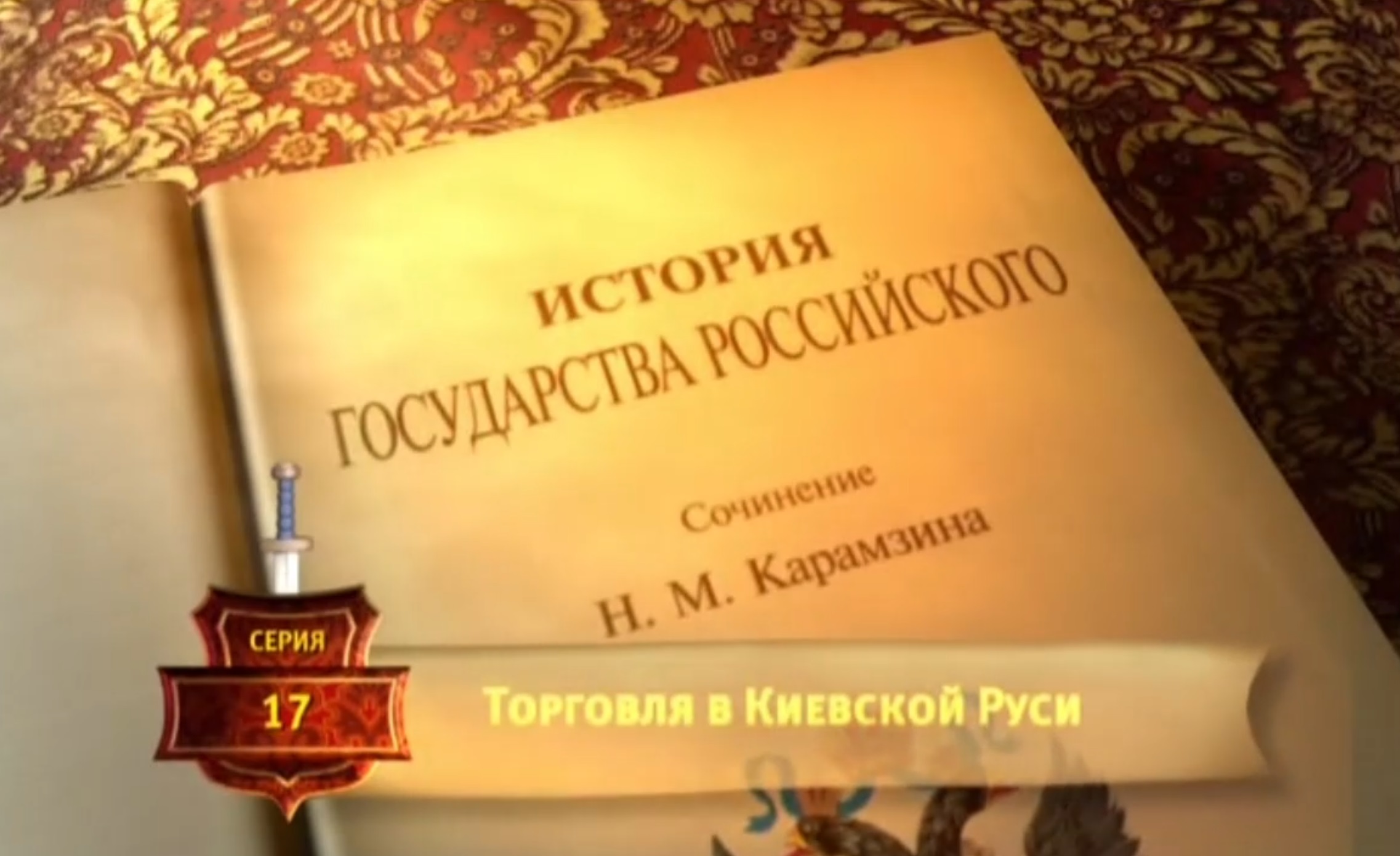 ИСТОРИЯ
ГОСУДАРСТВА РОССИЙСКОГО

Сочинение
Н. М. Карамзина

СЕРИЯ
17

Торговля в Киевской Руси